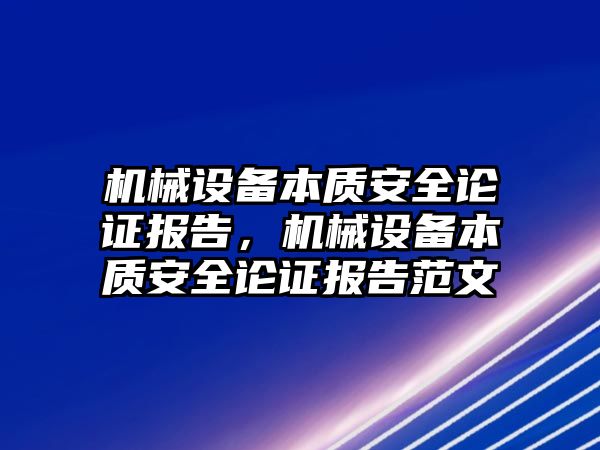 机械设备本质安全论证报告，机械设备本质安全论证报告范文